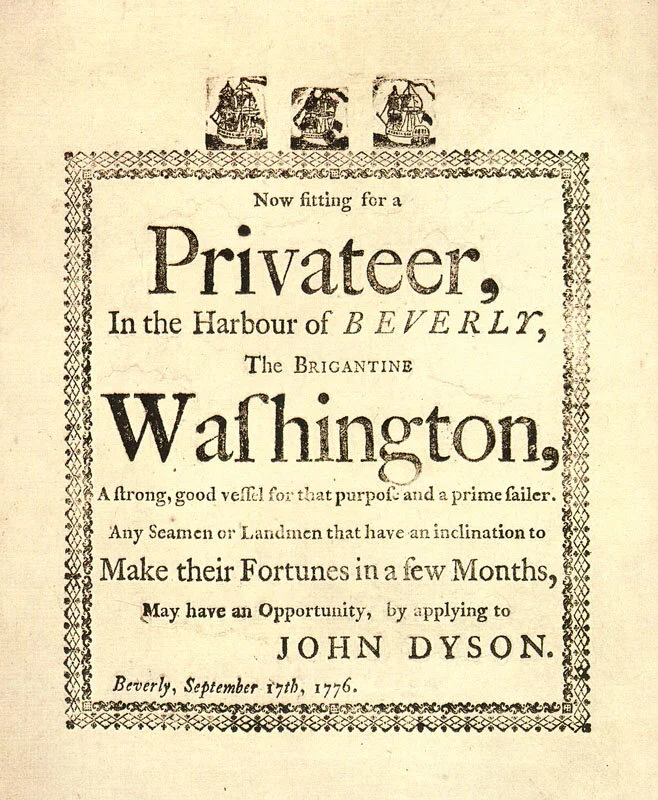 Now fitting for a

Privateer,

In the Harbour of BEVERLY,

The BRIGANTINE

Waſhington,

A ſtrong, good veſſel for that purpoſe and a prime ſailer.

Any Seamen or Landmen that have an inclination to

Make their Fortunes in a few Months,

May have an Opportunity, by applying to

JOHN DYSON.

Beverly, September 17th, 1776.